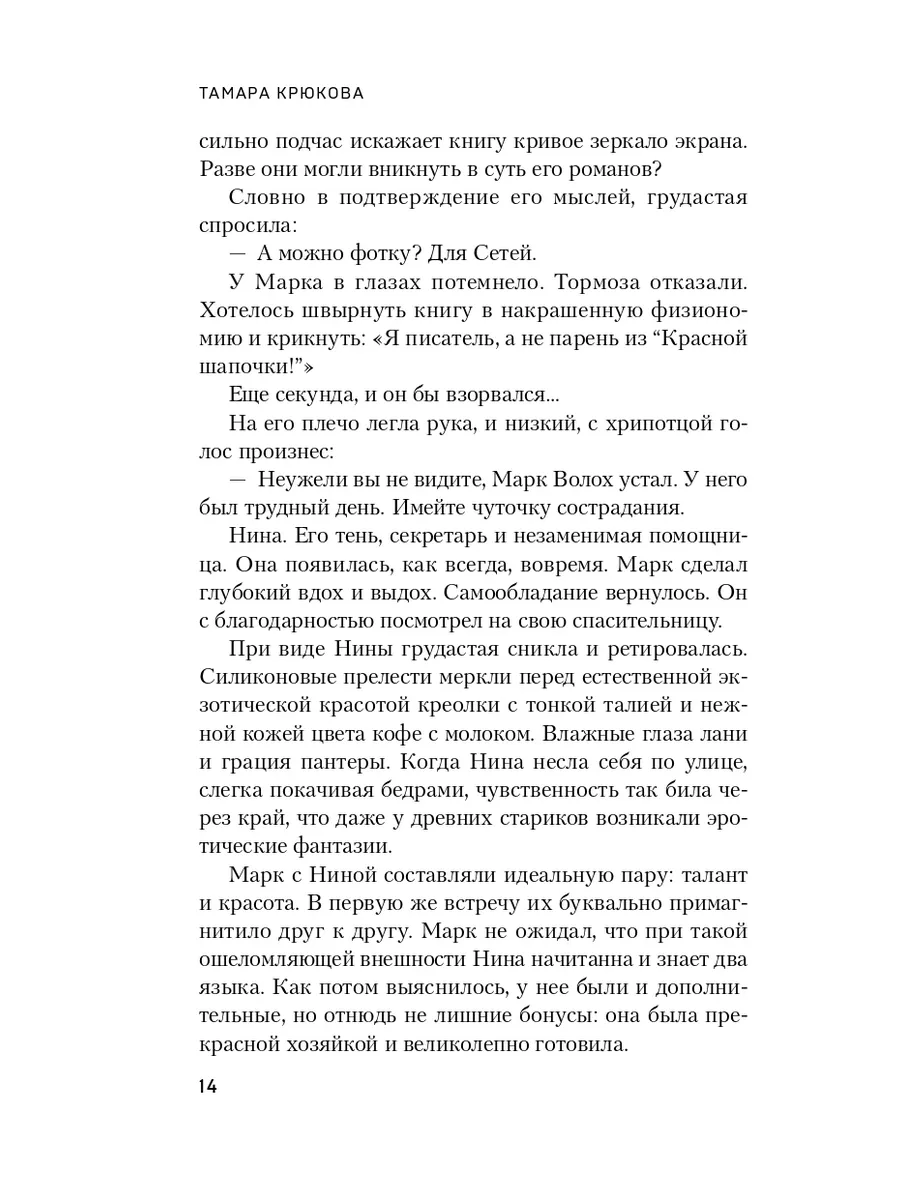 ТАМАРА КРЮКОВА

сильно подчас искажает книгу кривое зеркало экрана. Разве они могли вникнуть в суть его романов?

Словно в подтверждение его мыслей, грудастая спросила:

— А можно фотку? Для Сетей.

У Марка в глазах потемнело. Тормоза отказали. Хотелось швырнуть книгу в накрашенную физиономию и крикнуть: «Я писатель, а не парень из “Красной шапочки!”»

Еще секунда, и он бы взорвался...

На его плечо легла рука, и низкий, с хрипотцой голос произнес:

— Неужели вы не видите, Марк Волох устал. У него был трудный день. Имейте чуточку сострадания.

Нина. Его тень, секретарь и незаменимая помощница. Она появилась, как всегда, вовремя. Марк сделал глубокий вдох и выдох. Самообладание вернулось. Он с благодарностью посмотрел на свою спасительницу.

При виде Нины грудастая сникла и ретировалась. Силиконовые прелести меркли перед естественной экзотической красотой креолки с тонкой талией и нежной кожей цвета кофе с молоком. Влажные глаза лани и грация пантеры. Когда Нина несла себя по улице, слегка покачивая бедрами, чувственность так била через край, что даже у древних стариков возникали эротические фантазии.

Марк с Ниной составляли идеальную пару: талант и красота. В первую же встречу их буквально примагнитило друг к другу. Марк не ожидал, что при такой ошеломляющей внешности Нина начитанна и знает два языка. Как потом выяснилось, у нее были и дополнительные, но отнюдь не лишние бонусы: она была прекрасной хозяйкой и великолепно готовила.

14